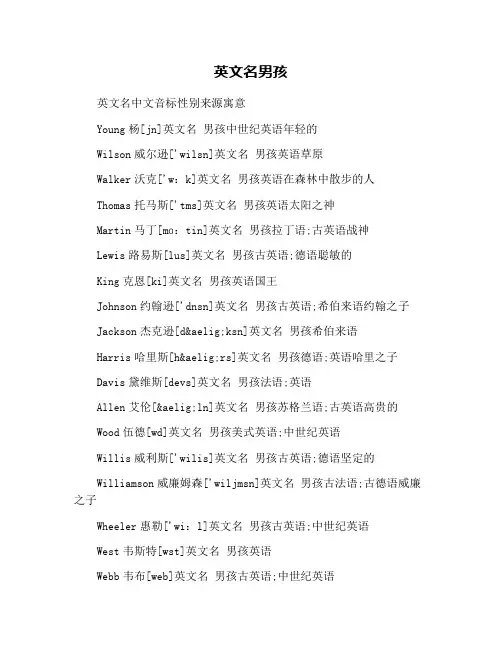 英文名男孩

英文名中文音标性别来源寓意

Young 杨[jn]英文名 男孩中世纪英语年轻的

Wilson 威尔逊['wilsn]英文名 男孩英语草原

Walker 沃克['w: k]英文名 男孩英语在森林中散步的人

Thomas 托马斯['tms]英文名 男孩英语太阳之神

Martin 马丁[mo: tin]英文名 男孩拉丁语;古英语战神

Lewis 路易斯[lus]英文名 男孩古英语;德语聪敏的

King 克恩[ki]英文名 男孩英语国王

Johnson 约翰逊['dnsn]英文名 男孩古英语;希伯来语约翰之子

Jackson 杰克逊[d&aelig;ksn]英文名 男孩希伯来语

Harris 哈里斯[h&aelig;rs]英文名 男孩德语;英语哈里之子

Davis 黛维斯[devs]英文名 男孩法语;英语

Allen 艾伦[&aelig;ln]英文名 男孩苏格兰语;古英语高贵的

Wood 伍德[wd]英文名 男孩美式英语;中世纪英语

Willis 威利斯['wilis]英文名 男孩古英语;德语坚定的

Williamson 威廉姆森['wiljmsn]英文名 男孩古法语;古德语威廉之子

Wheeler 惠勒['wi: l]英文名 男孩古英语;中世纪英语

West 韦斯特[wst]英文名 男孩英语

Webb 韦布[web]英文名 男孩古英语;中世纪英语